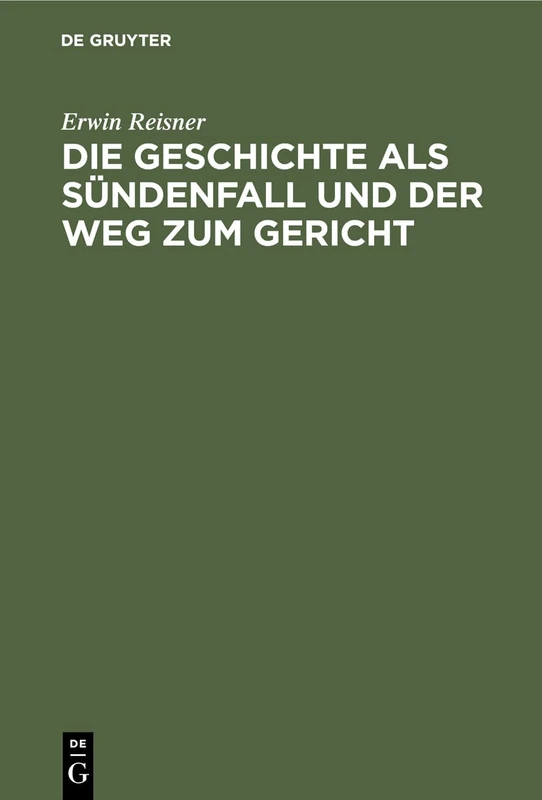 DE GRUYTER

Erwin Reisner

DIE GESCHICHTE ALS SÜNDENFALL UND DER WEG ZUM GERICHT

DE
G